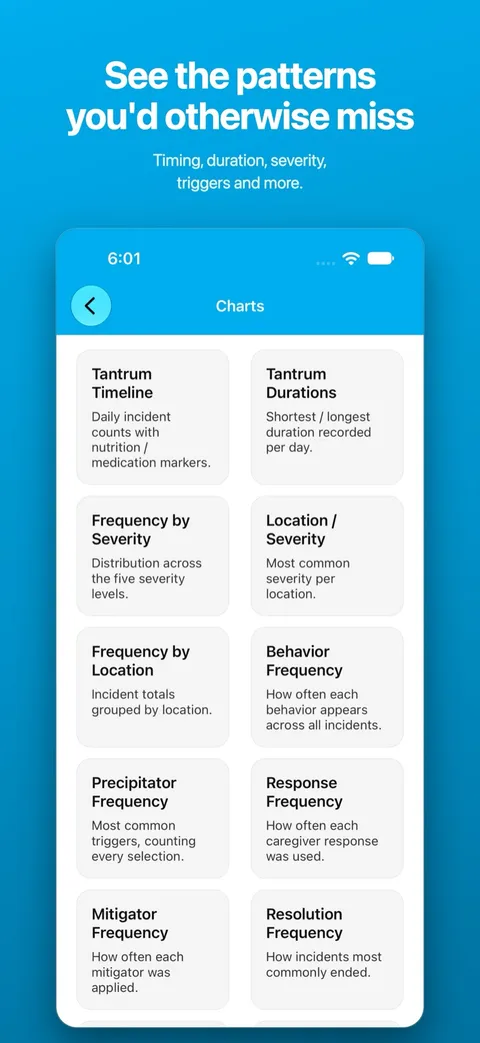 See the patterns you'd otherwise miss

Timing, duration, severity, triggers and more.

6:01

Charts

Tantrum Timeline
Daily incident counts with nutrition / medication markers.

Tantrum Durations
Shortest / longest duration recorded per day.

Frequency by Severity
Distribution across the five severity levels.

Location / Severity
Most common severity per location.

Frequency by Location
Incident totals grouped by location.

Behavior Frequency
How often each behavior appears across all incidents.

Precipitator Frequency
Most common triggers, counting every selection.

Response Frequency
How often each caregiver response was used.

Mitigator Frequency
How often each mitigator was applied.

Resolution Frequency
How incidents most commonly ended.